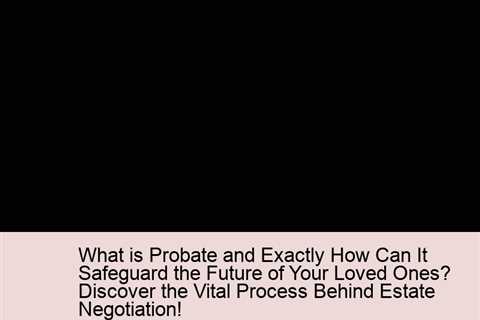 What is Probate and Exactly How Can It Safeguard the Future of Your Loved Ones? Discover the Vital Process Behind Estate Negotiation!